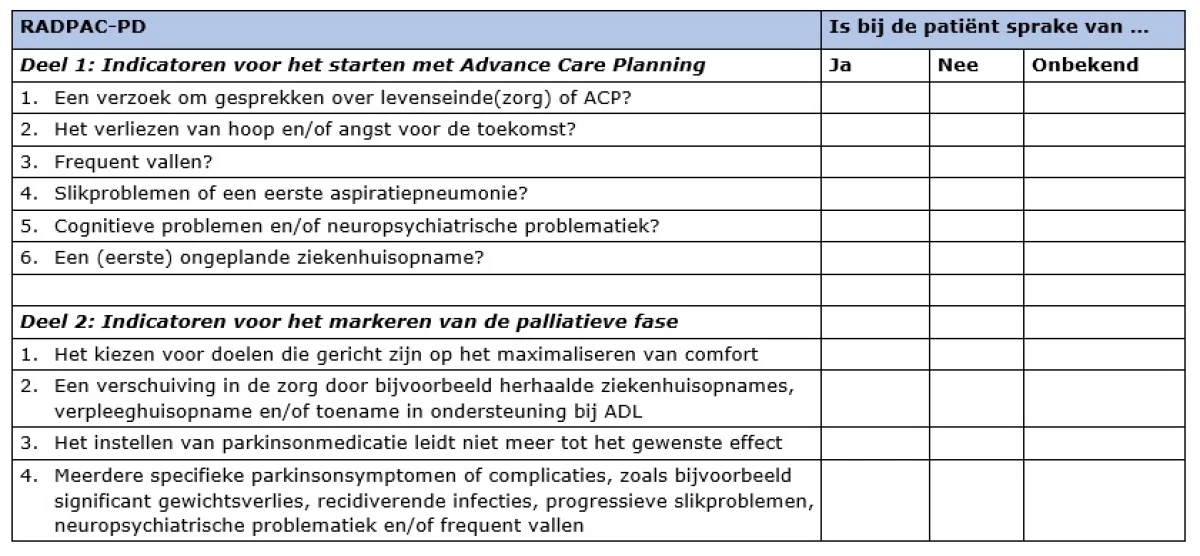 | RADPAC-PD | Is bij de patiënt sprake van ... | | |
|---|---|---|---|
| Deel 1: Indicatoren voor het starten met Advance Care Planning | Ja | Nee | Onbekend |
| 1. Een verzoek om gesprekken over levenseinde(zorg) of ACP? | | | |
| 2. Het verliezen van hoop en/of angst voor de toekomst? | | | |
| 3. Frequent vallen? | | | |
| 4. Slikproblemen of een eerste aspiratiepneumonie? | | | |
| 5. Cognitieve problemen en/of neuropsychiatrische problematiek? | | | |
| 6. Een (eerste) ongeplande ziekenhuisopname? | | | |
| | | | |
| Deel 2: Indicatoren voor het markeren van de palliatieve fase | | | |
| 1. Het kiezen voor doelen die gericht zijn op het maximaliseren van comfort | | | |
| 2. Een verschuiving in de zorg door bijvoorbeeld herhaalde ziekenhuisopnames, verpleeghuisopname en/of toename in ondersteuning bij ADL | | | |
| 3. Het instellen van parkinsonmedicatie leidt niet meer tot het gewenste effect | | | |
| 4. Meerdere specifieke parkinsonsymptomen of complicaties, zoals bijvoorbeeld significant gewichtsverlies, recidiverende infecties, progressieve slikproblemen, neuropsychiatrische problematiek en/of frequent vallen | | | |